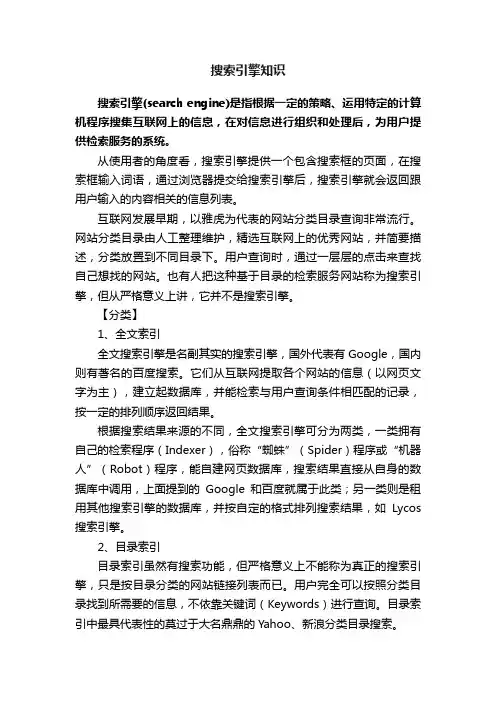 搜索引擎知识

搜索引擎(search engine)是指根据一定的策略、运用特定的计算机程序搜集互联网上的信息，在对信息进行组织和处理后，为用户提供检索服务的系统。

从使用者的角度看，搜索引擎提供一个包含搜索框的页面，在搜索框输入词语，通过浏览器提交给搜索引擎后，搜索引擎就会返回跟用户输入的内容相关的信息列表。

互联网发展早期，以雅虎为代表的网站分类目录查询非常流行。网站分类目录由人工整理维护，精选互联网上的优秀网站，并简要描述，分类放置到不同目录下。用户查询时，通过一层层的点击来查找自己想找的网站。也有人把这种基于目录的检索服务网站称为搜索引擎，但从严格意义上讲，它并不是搜索引擎。

【分类】

1、全文索引

全文搜索引擎是名副其实的搜索引擎，国外代表有 Google，国内则有著名的百度搜索。它们从互联网提取各个网站的信息（以网页文字为主），建立起数据库，并能检索与用户查询条件相匹配的记录，按一定的排列顺序返回结果。

根据搜索结果来源的不同，全文搜索引擎可分为两类，一类拥有自己的检索程序（Indexer），俗称“蜘蛛”（Spider）程序或“机器人”（Robot）程序，能自建网页数据库，搜索结果直接从自身的数据库中调用，上面提到的 Google 和百度就属于此类；另一类则是租用其他搜索引擎的数据库，并按自定的格式排列搜索结果，如 Lycos 搜索引擎。

2、目录索引

目录索引虽然有搜索功能，但严格意义上不能称为真正的搜索引擎，只是按目录分类的网站链接列表而已。用户完全可以按照分类目录找到所需要的信息，不依靠关键词（Keywords）进行查询。目录索引中最具代表性的莫过于大名鼎鼎的 Yahoo、新浪分类目录搜索。